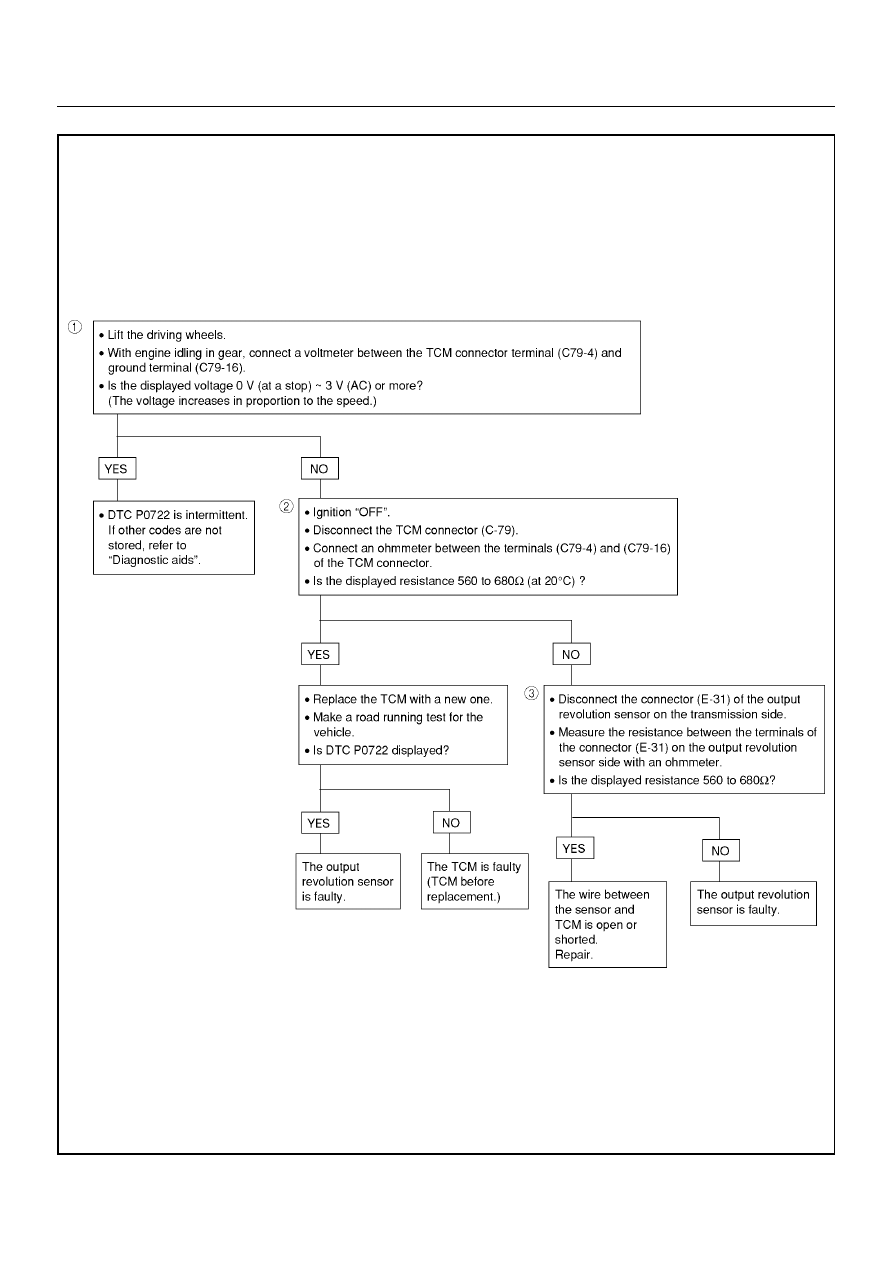 ①

• Lift the driving wheels.
• With engine idling in gear, connect a voltmeter between the TCM connector terminal (C79-4) and ground terminal (C79-16).
• Is the displayed voltage 0 V (at a stop) ~ 3 V (AC) or more? (The voltage increases in proportion to the speed.)

YES

• DTC P0722 is intermittent. If other codes are not stored, refer to "Diagnostic aids".

NO

②

• Ignition "OFF".
• Disconnect the TCM connector (C-79).
• Connect an ohmmeter between the terminals (C79-4) and (C79-16) of the TCM connector.
• Is the displayed resistance 560 to 680Ω (at 20°C) ?

YES

• Replace the TCM with a new one.
• Make a road running test for the vehicle.
• Is DTC P0722 displayed?

YES

The output revolution sensor is faulty.

NO

The TCM is faulty (TCM before replacement.)

NO

③

• Disconnect the connector (E-31) of the output revolution sensor on the transmission side.
• Measure the resistance between the terminals of the connector (E-31) on the output revolution sensor side with an ohmmeter.
• Is the displayed resistance 560 to 680Ω?

YES

The wire between the sensor and TCM is open or shorted. Repair.

NO

The output revolution sensor is faulty.